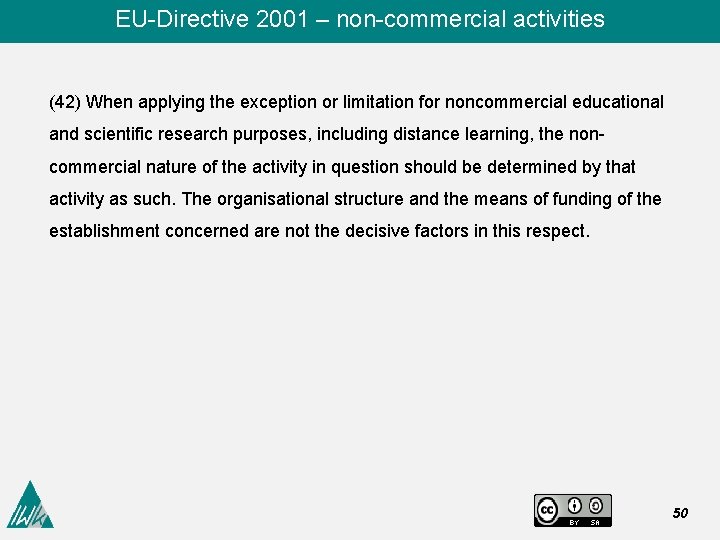 EU-Directive 2001 – non-commercial activities

(42) When applying the exception or limitation for noncommercial educational and scientific research purposes, including distance learning, the non-commercial nature of the activity in question should be determined by that activity as such. The organisational structure and the means of funding of the establishment concerned are not the decisive factors in this respect.

IWK

cc BY SA

50